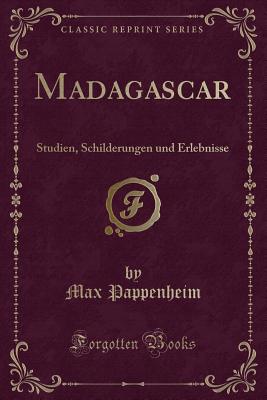 CLASSIC REPRINT SERIES

MADAGASCAR

Studien, Schilderungen und Erlebnisse

F

by
Max Pappenheim

Forgotten Books